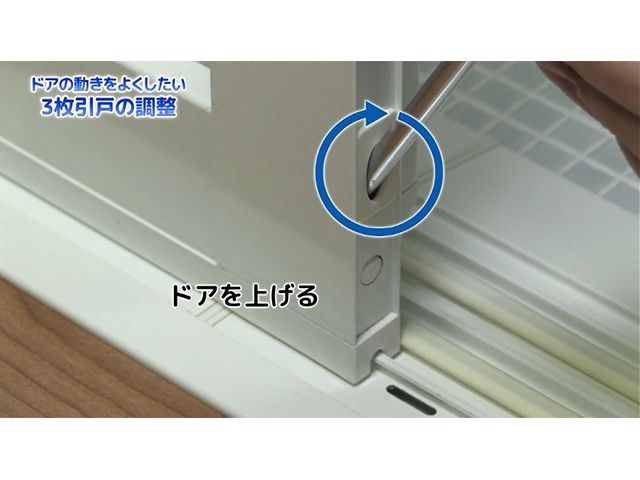 ドアの動きをよくしたい
3枚引戸の調整

ドアを上げる